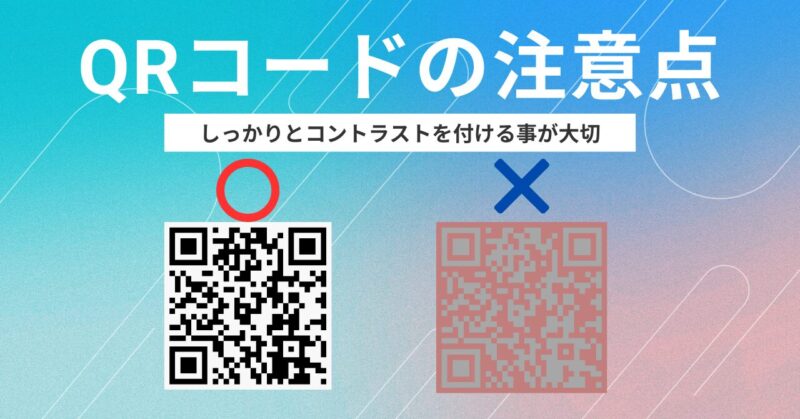 QRコードの注意点

しっかりとコントラストを付ける事が大切

○

×